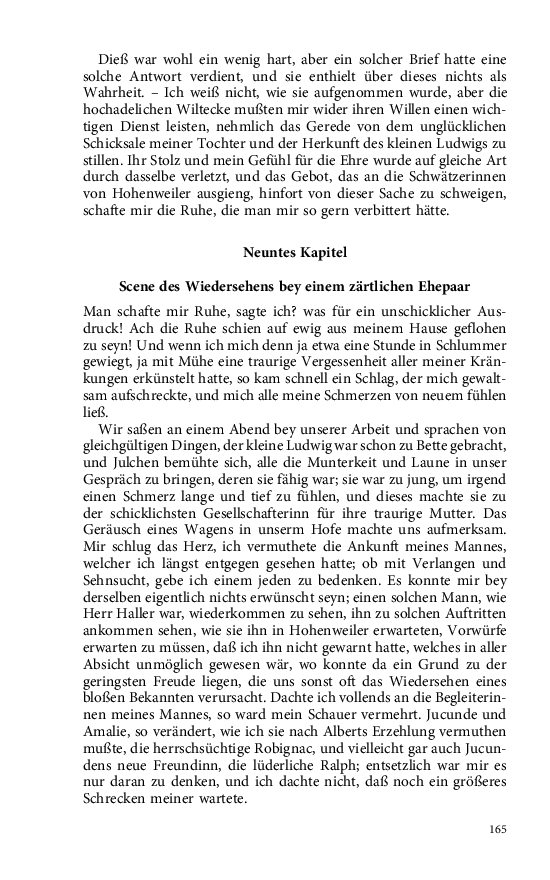 Dieß war wohl ein wenig hart, aber ein solcher Brief hatte eine solche Antwort verdient, und sie enthielt über dieses nichts als Wahrheit. – Ich weiß nicht, wie sie aufgenommen wurde, aber die hochadelichen Wiltecke mußten mir wider ihren Willen einen wichtigen Dienst leisten, nehmlich das Gerede von dem unglücklichen Schicksale meiner Tochter und der Herkunft des kleinen Ludwigs zu stillen. Ihr Stolz und mein Gefühl für die Ehre wurde auf gleiche Art durch dasselbe verletzt, und das Gebot, das an die Schwätzerinnen von Hohenweiler ausgieng, hinfort von dieser Sache zu schweigen, schafte mir die Ruhe, die man mir so gern verbittert hätte.

Neuntes Kapitel

Scene des Wiedersehens bey einem zärtlichen Ehepaar

Man schafte mir Ruhe, sagte ich? was für ein unschicklicher Ausdruck! Ach die Ruhe schien auf ewig aus meinem Hause geflohen zu seyn! Und wenn ich mich denn ja etwa eine Stunde in Schlummer gewiegt, ja mit Mühe eine traurige Vergessenheit aller meiner Kränkungen erkünstelt hatte, so kam schnell ein Schlag, der mich gewaltsam aufschreckte, und mich alle meine Schmerzen von neuem fühlen ließ.

Wir saßen an einem Abend bey unserer Arbeit und sprachen von gleichgültigen Dingen, der kleine Ludwig war schon zu Bette gebracht, und Julchen bemühte sich, alle die Munterkeit und Laune in unser Gespräch zu bringen, deren sie fähig war; sie war zu jung, um irgend einen Schmerz lange und tief zu fühlen, und dieses machte sie zu der schicklichsten Gesellschafterinn für ihre traurige Mutter. Das Geräusch eines Wagens in unserm Hofe machte uns aufmerksam. Mir schlug das Herz, ich vermuthete die Ankunft meines Mannes, welcher ich längst entgegen gesehen hatte; ob mit Verlangen und Sehnsucht, gebe ich einem jeden zu bedenken. Es konnte mir bey derselben eigentlich nichts erwünscht seyn; einen solchen Mann, wie Herr Haller war, wiederkommen zu sehen, ihn zu solchen Auftritten ankommen sehen, wie sie ihn in Hohenweiler erwarteten, Vorwürfe erwarten zu müssen, daß ich ihn nicht gewarnt hatte, welches in aller Absicht unmöglich gewesen wär, wo konnte da ein Grund zu der geringsten Freude liegen, die uns sonst oft das Wiedersehen eines bloßen Bekannten verursacht. Dachte ich vollends an die Begleiterinnen meines Mannes, so ward mein Schauer vermehrt. Jucunde und Amalie, so verändert, wie ich sie nach Alberts Erzehlung vermuthen mußte, die herrschsüchtige Robignac, und vielleicht gar auch Jucundens neue Freundinn, die lüderliche Ralph; entsetzlich war mir es nur daran zu denken, und ich dachte nicht, daß noch ein größeres Schrecken meiner wartete.

165